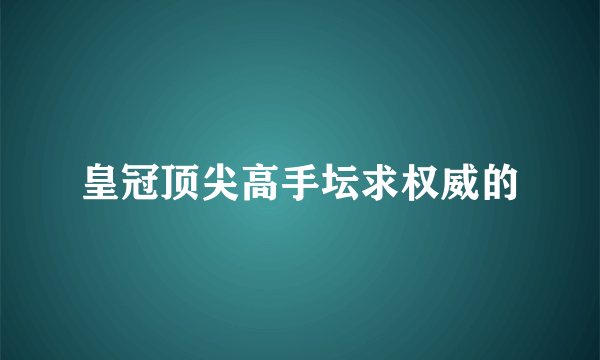 皇冠顶尖高手坛求权威的